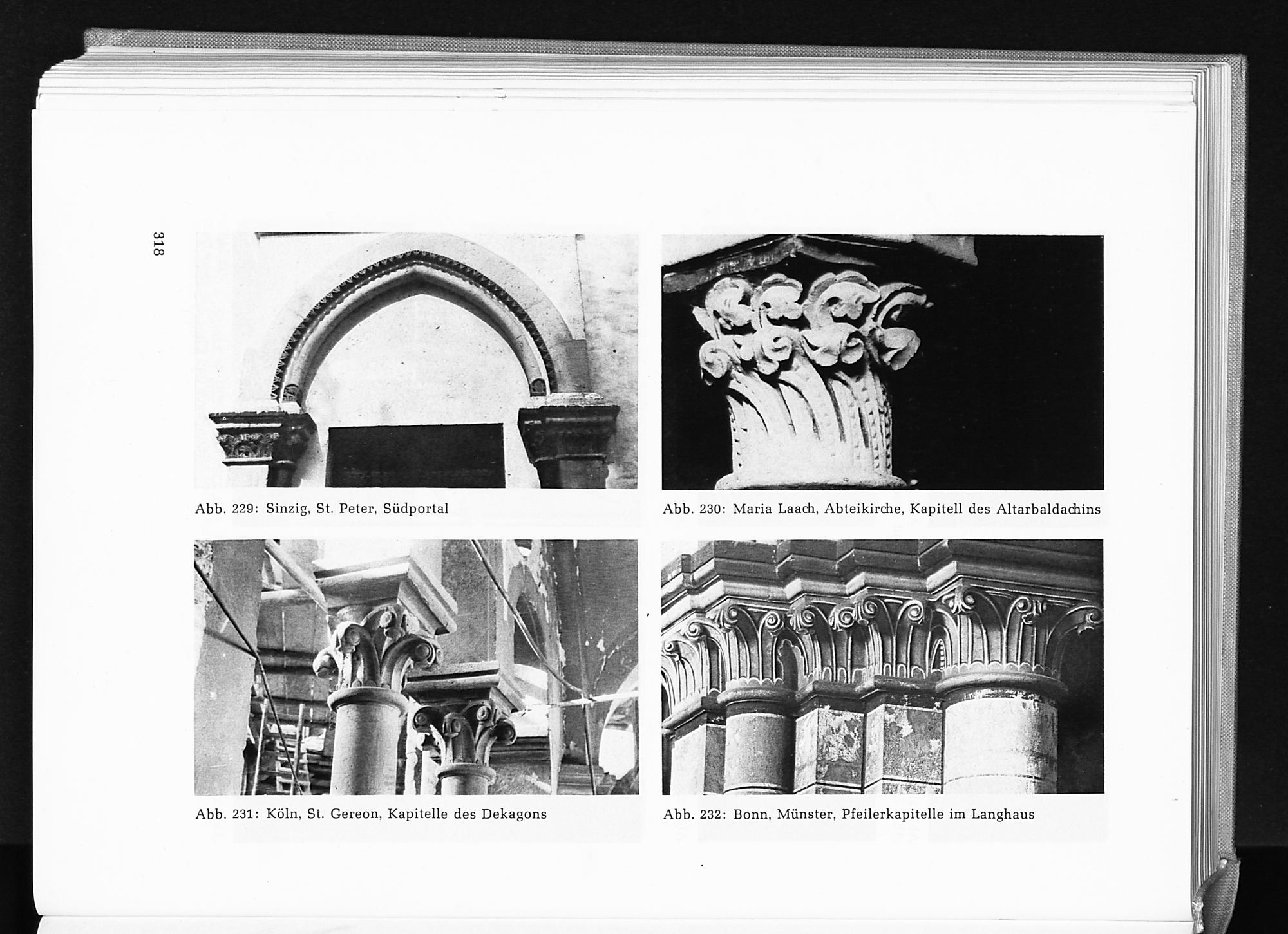 318

Abb. 229: Sinzig, St. Peter, Südportal

Abb. 230: Maria Laach, Abteikirche, Kapitell des Altarbaldachins

Abb. 231: Köln, St. Gereon, Kapitelle des Dekagons

Abb. 232: Bonn, Münster, Pfeilerkapitelle im Langhaus